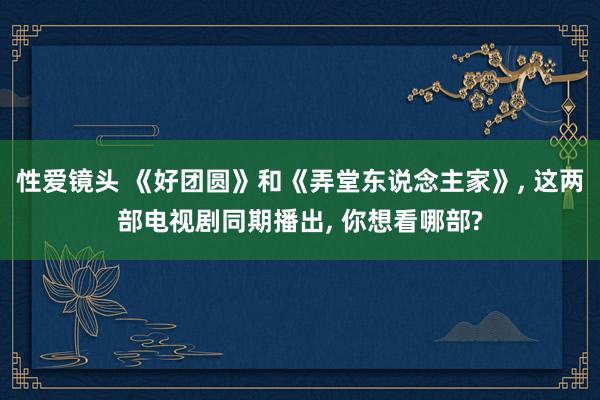 性爱镜头 《好团圆》和《弄堂东说念主家》, 这两部电视剧同期播出, 你想看哪部?